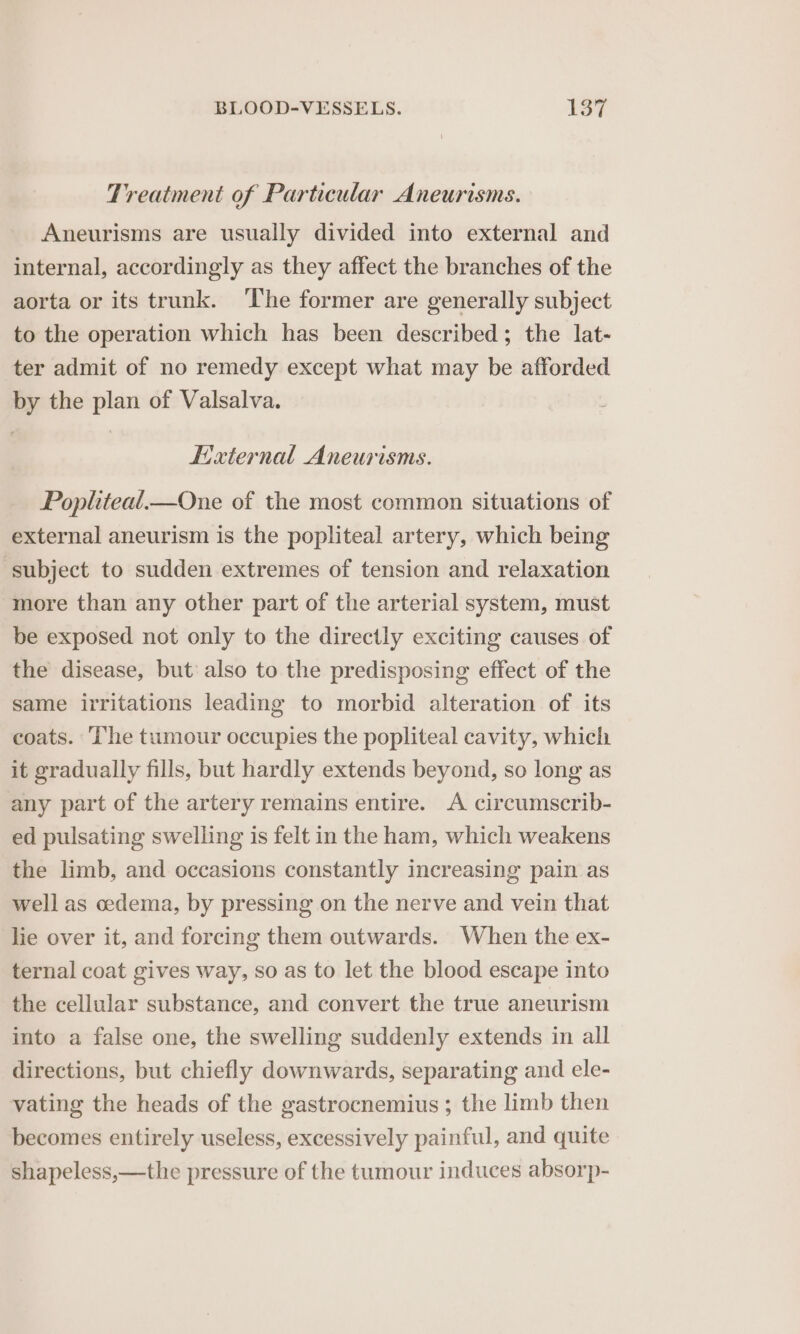 BLOOD-VESSELS. 137

Treatment of Particular Aneurisms.

Aneurisms are usually divided into external and internal, accordingly as they affect the branches of the aorta or its trunk. The former are generally subject to the operation which has been described; the latter admit of no remedy except what may be afforded by the plan of Valsalva.

External Aneurisms.

Popliteal.—One of the most common situations of external aneurism is the popliteal artery, which being subject to sudden extremes of tension and relaxation more than any other part of the arterial system, must be exposed not only to the directly exciting causes of the disease, but also to the predisposing effect of the same irritations leading to morbid alteration of its coats. The tumour occupies the popliteal cavity, which it gradually fills, but hardly extends beyond, so long as any part of the artery remains entire. A circumscribed pulsating swelling is felt in the ham, which weakens the limb, and occasions constantly increasing pain as well as œdema, by pressing on the nerve and vein that lie over it, and forcing them outwards. When the external coat gives way, so as to let the blood escape into the cellular substance, and convert the true aneurism into a false one, the swelling suddenly extends in all directions, but chiefly downwards, separating and elevating the heads of the gastrocnemius; the limb then becomes entirely useless, excessively painful, and quite shapeless,—the pressure of the tumour induces absorp-